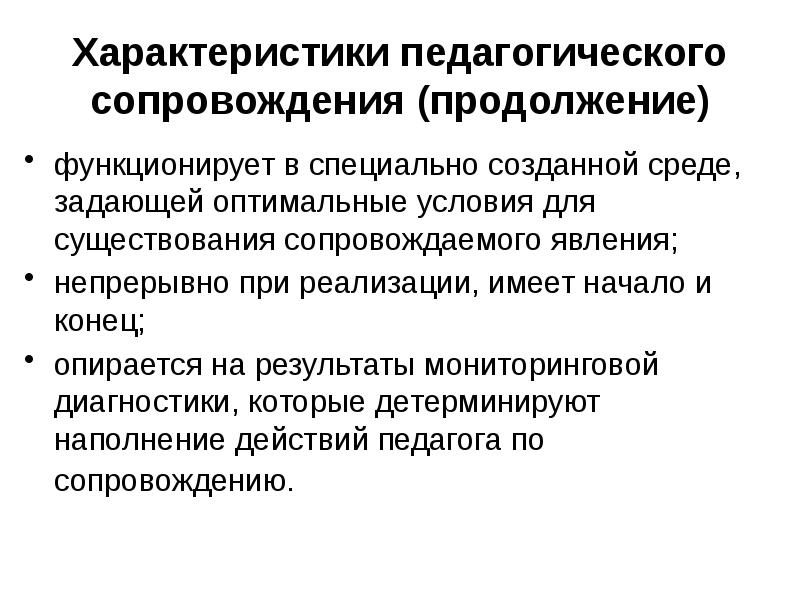 Характеристики педагогического сопровождения (продолжение)

• функционирует в специально созданной среде, задающей оптимальные условия для существования сопровождаемого явления;
• непрерывно при реализации, имеет начало и конец;
• опирается на результаты мониторинговой диагностики, которые детерминируют наполнение действий педагога по сопровождению.